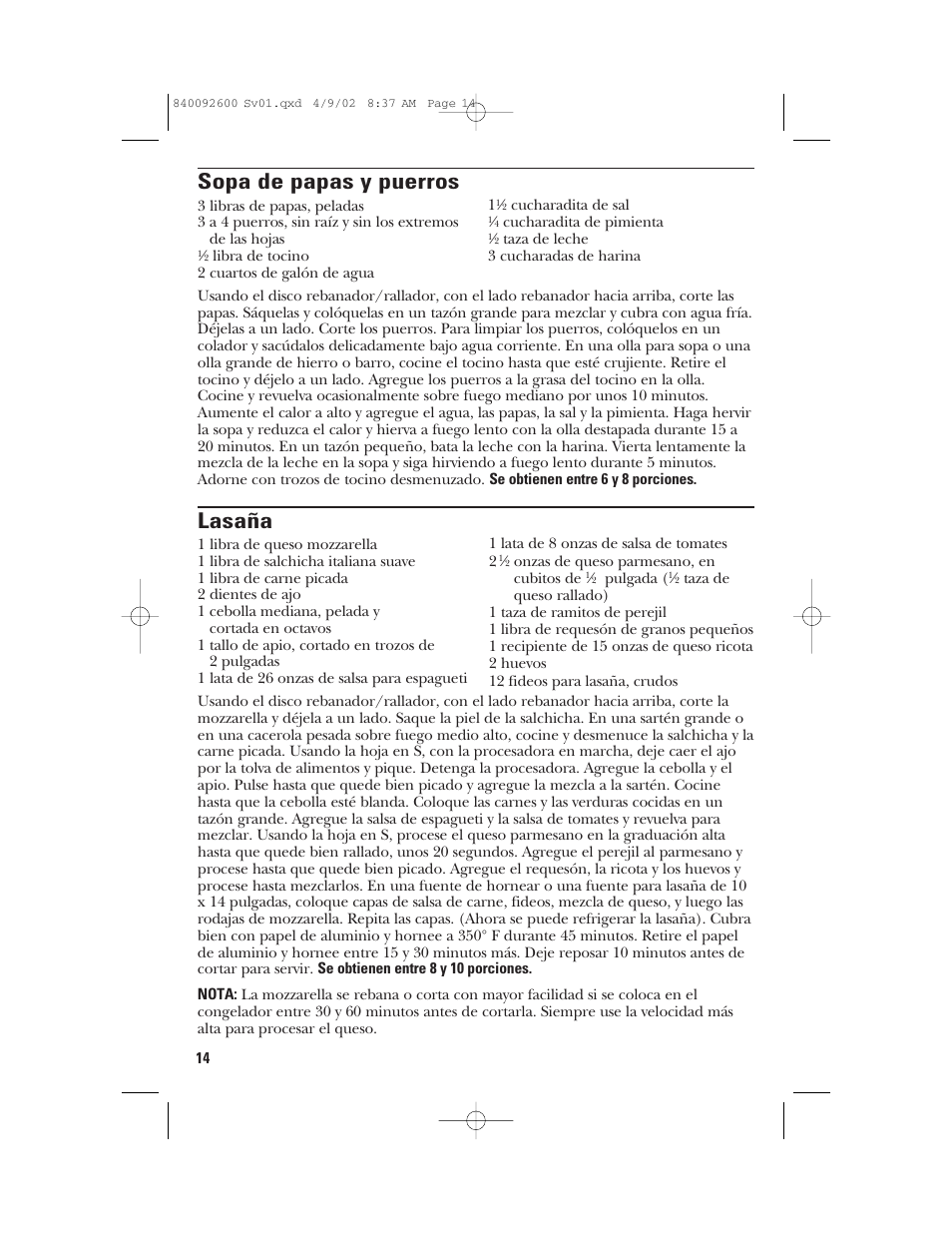 840092600 Sv01.qxd 4/9/02 8:37 AM Page 14

Sopa de papas y puerros

3 libras de papas, peladas
3 a 4 puerros, sin raíz y sin los extremos de las hojas
½ libra de tocino
2 cuartos de galón de agua

1½ cucharadita de sal
¼ cucharadita de pimienta
½ taza de leche
3 cucharadas de harina

Usando el disco rebanador/rallador, con el lado rebanador hacia arriba, corte las papas. Sáquelas y colóquelas en un tazón grande para mezclar y cubra con agua fría. Déjelas a un lado. Corte los puerros. Para limpiar los puerros, colóquelos en un colador y sacúdalos delicadamente bajo agua corriente. En una olla para sopa o una olla grande de hierro o barro, cocine el tocino hasta que esté crujiente. Retire el tocino y déjelo a un lado. Agregue los puerros a la grasa del tocino en la olla. Cocine y revuelva ocasionalmente sobre fuego mediano por unos 10 minutos. Aumente el calor a alto y agregue el agua, las papas, la sal y la pimienta. Haga hervir la sopa y reduzca el calor y hierva a fuego lento con la olla destapada durante 15 a 20 minutos. En un tazón pequeño, bata la leche con la harina. Vierta lentamente la mezcla de la leche en la sopa y siga hirviendo a fuego lento durante 5 minutos. Adorne con trozos de tocino desmenuzado. Se obtienen entre 6 y 8 porciones.

Lasaña

1 libra de queso mozzarella
1 libra de salchicha italiana suave
1 libra de carne picada
2 dientes de ajo
1 cebolla mediana, pelada y cortada en octavos
1 tallo de apio, cortado en trozos de 2 pulgadas
1 lata de 26 onzas de salsa para espagueti

1 lata de 8 onzas de salsa de tomates
2½ onzas de queso parmesano, en cubitos de ½ pulgada (½ taza de queso rallado)
1 taza de ramitos de perejil
1 libra de requesón de granos pequeños
1 recipiente de 15 onzas de queso ricota
2 huevos
12 fideos para lasaña, crudos

Usando el disco rebanador/rallador, con el lado rebanador hacia arriba, corte la mozzarella y déjela a un lado. Saque la piel de la salchicha. En una sartén grande o en una cacerola pesada sobre fuego medio alto, cocine y desmenuce la salchicha y la carne picada. Usando la hoja en S, con la procesadora en marcha, deje caer el ajo por la tolva de alimentos y pique. Detenga la procesadora. Agregue la cebolla y el apio. Pulse hasta que quede bien picado y agregue la mezcla a la sartén. Cocine hasta que la cebolla esté blanda. Coloque las carnes y las verduras cocidas en un tazón grande. Agregue la salsa de espagueti y la salsa de tomates y revuelva para mezclar. Usando la hoja en S, procese el queso parmesano en la graduación alta hasta que quede bien rallado, unos 20 segundos. Agregue el perejil al parmesano y procese hasta que quede bien picado. Agregue el requesón, la ricota y los huevos y procese hasta mezclarlos. En una fuente de hornear o una fuente para lasaña de 10 x 14 pulgadas, coloque capas de salsa de carne, fideos, mezcla de queso, y luego las rodajas de mozzarella. Repita las capas. (Ahora se puede refrigerar la lasaña). Cubra bien con papel de aluminio y hornee a 350° F durante 45 minutos. Retire el papel de aluminio y hornee entre 15 y 30 minutos más. Deje reposar 10 minutos antes de cortar para servir. Se obtienen entre 8 y 10 porciones.

NOTA: La mozzarella se rebana o corta con mayor facilidad si se coloca en el congelador entre 30 y 60 minutos antes de cortarla. Siempre use la velocidad más alta para procesar el queso.

14